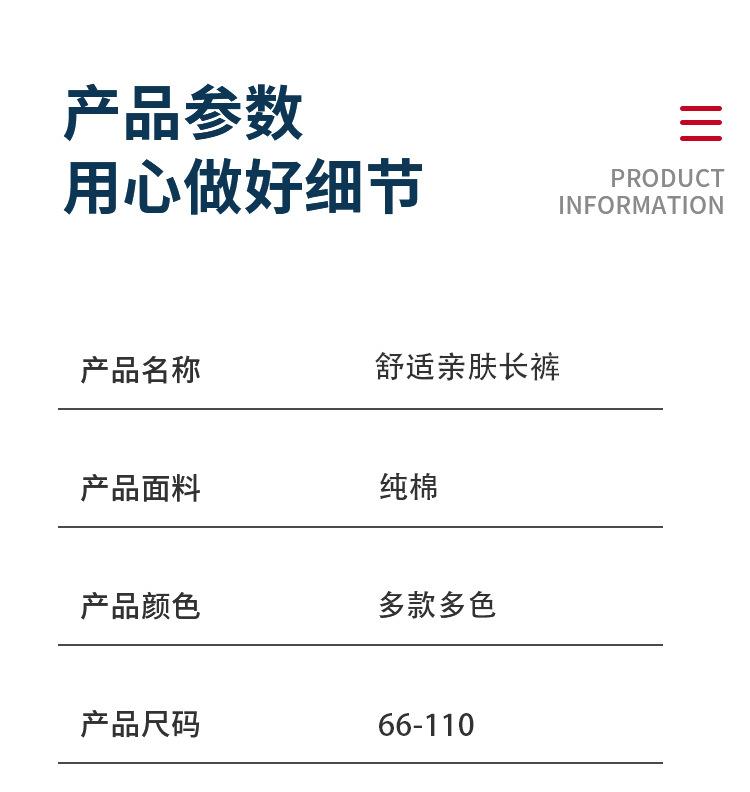 产品参数
用心做好细节

PRODUCT
INFORMATION

产品名称 舒适亲肤长裤

产品面料 纯棉

产品颜色 多款多色

产品尺码 66-110